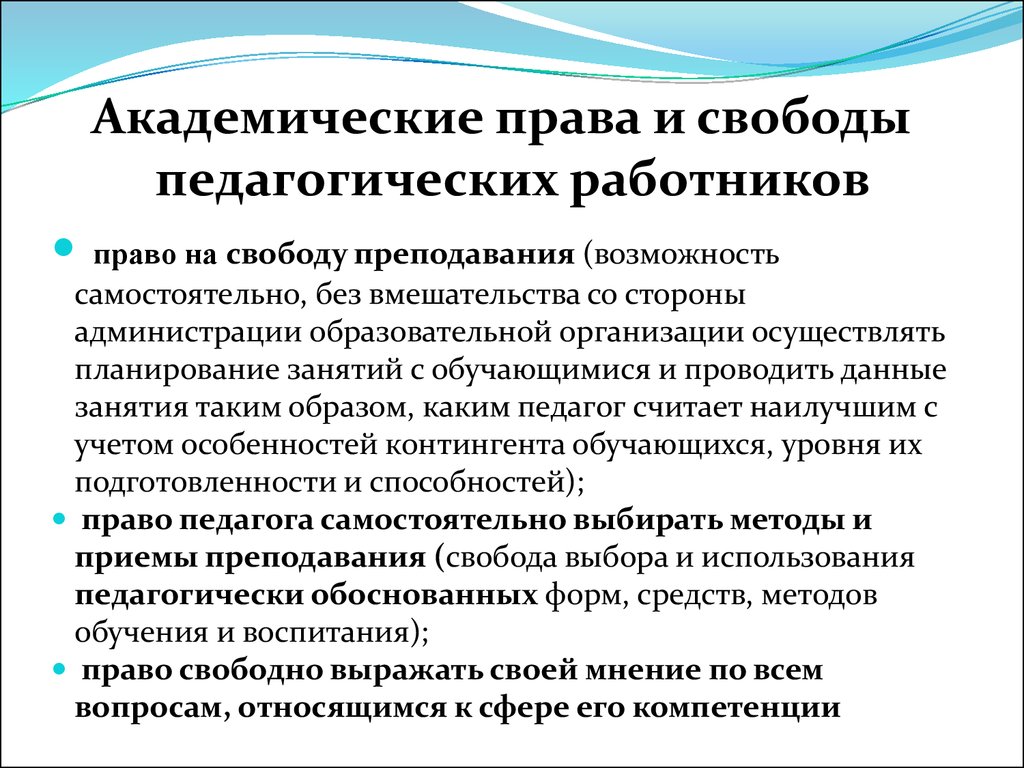 Академические права и свободы педагогических работников

право на свободу преподавания (возможность самостоятельно, без вмешательства со стороны администрации образовательной организации осуществлять планирование занятий с обучающимися и проводить данные занятия таким образом, каким педагог считает наилучшим с учетом особенностей контингента обучающихся, уровня их подготовленности и способностей);

право педагога самостоятельно выбирать методы и приемы преподавания (свобода выбора и использования педагогически обоснованных форм, средств, методов обучения и воспитания);

право свободно выражать своей мнение по всем вопросам, относящимся к сфере его компетенции